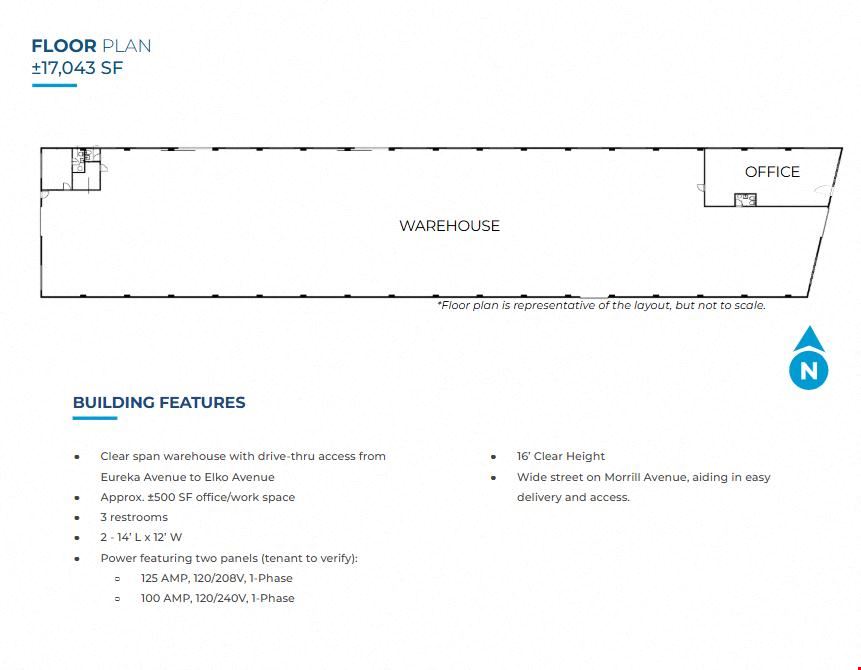 FLOOR PLAN
±17,043 SF

OFFICE

WAREHOUSE

*Floor plan is representative of the layout, but not to scale.

N

BUILDING FEATURES

- Clear span warehouse with drive-thru access from Eureka Avenue to Elko Avenue
- Approx. ±500 SF office/work space
- 3 restrooms
- 2 - 14' L x 12' W
- Power featuring two panels (tenant to verify):
  - 125 AMP, 120/208V, 1-Phase
  - 100 AMP, 120/240V, 1-Phase

- 16' Clear Height
- Wide street on Morrill Avenue, aiding in easy delivery and access.